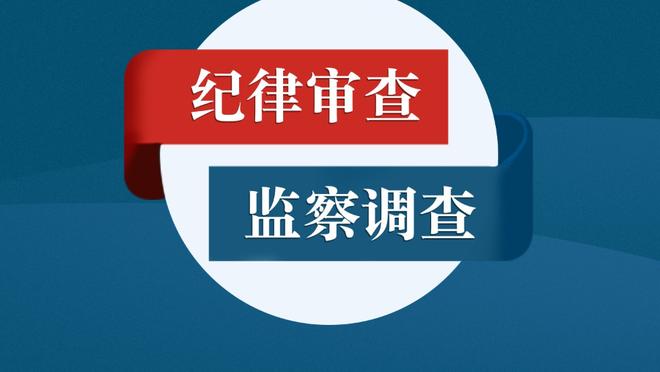 纪律审查

监察调查